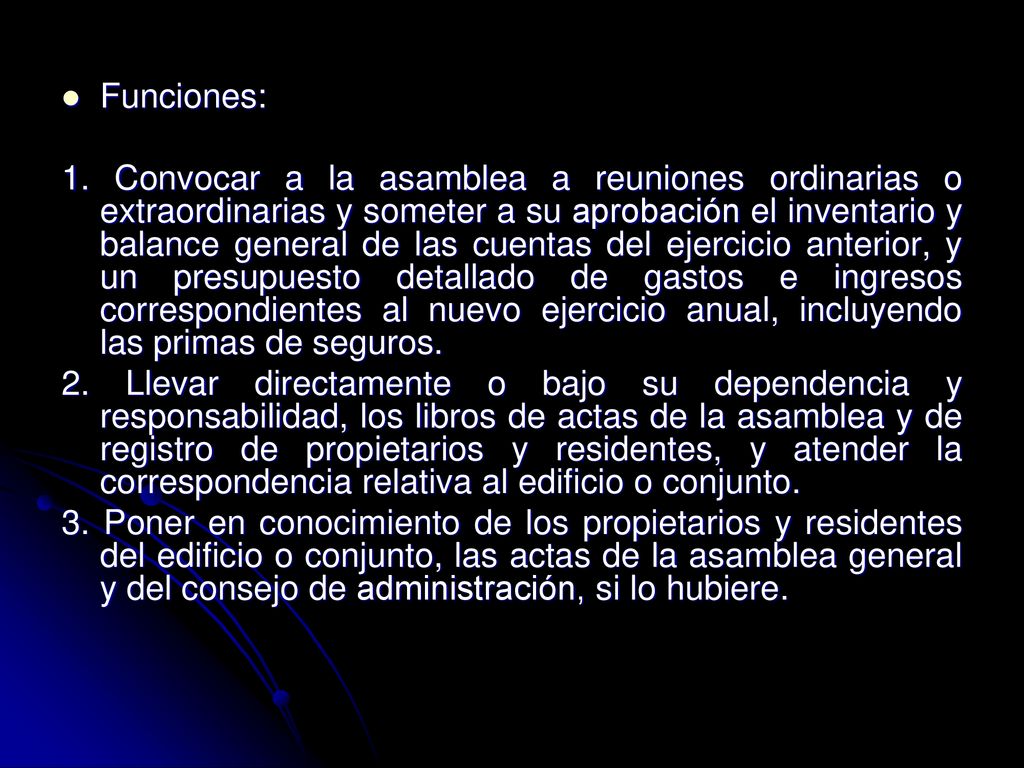 Funciones:

1. Convocar a la asamblea a reuniones ordinarias o extraordinarias y someter a su aprobación el inventario y balance general de las cuentas del ejercicio anterior, y un presupuesto detallado de gastos e ingresos correspondientes al nuevo ejercicio anual, incluyendo las primas de seguros.

2. Llevar directamente o bajo su dependencia y responsabilidad, los libros de actas de la asamblea y de registro de propietarios y residentes, y atender la correspondencia relativa al edificio o conjunto.

3. Poner en conocimiento de los propietarios y residentes del edificio o conjunto, las actas de la asamblea general y del consejo de administración, si lo hubiere.